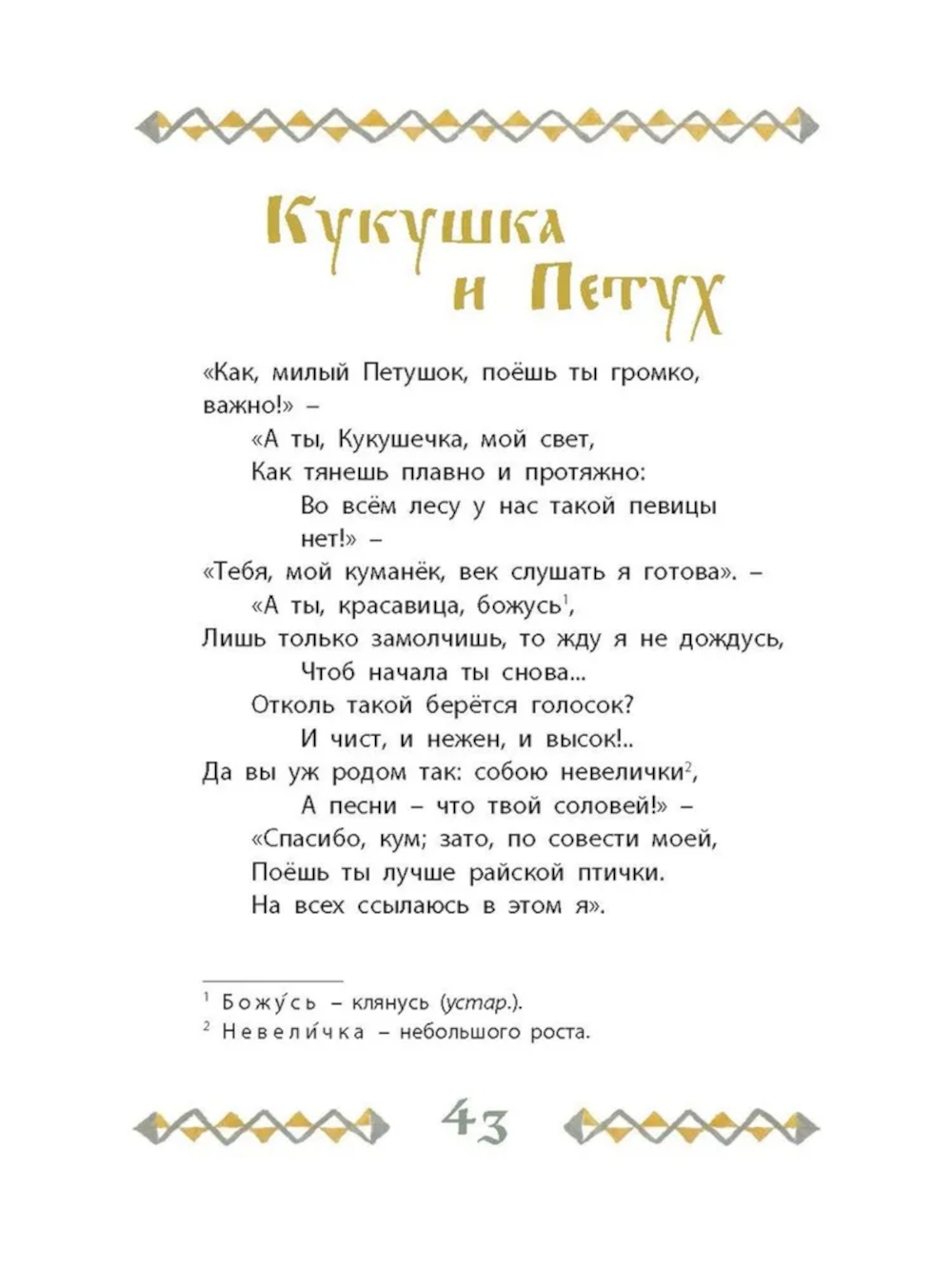 Кукушка и Петух

«Как, милый Петушок, поёшь ты громко, важно!» –
«А ты, Кукушечка, мой свет,
Как тянешь плавно и протяжно:
Во всём лесу у нас такой певицы нет!» –
«Тебя, мой куманёк, век слушать я готова». –
«А ты, красавица, божусь$^1$,
Лишь только замолчишь, то жду я не дождусь,
Чтоб начала ты снова...
Отколь такой берётся голосок?
И чист, и нежен, и высок!..
Да вы уж родом так: собою невелички$^2$,
А песни – что твой соловей!» –
«Спасибо, кум; зато, по совести моей,
Поёшь ты лучше райской птички.
На всех ссылаюсь в этом я».

$^1$ Божу́сь – клянусь (устар.).
$^2$ Невели́чка – небольшого роста.

43